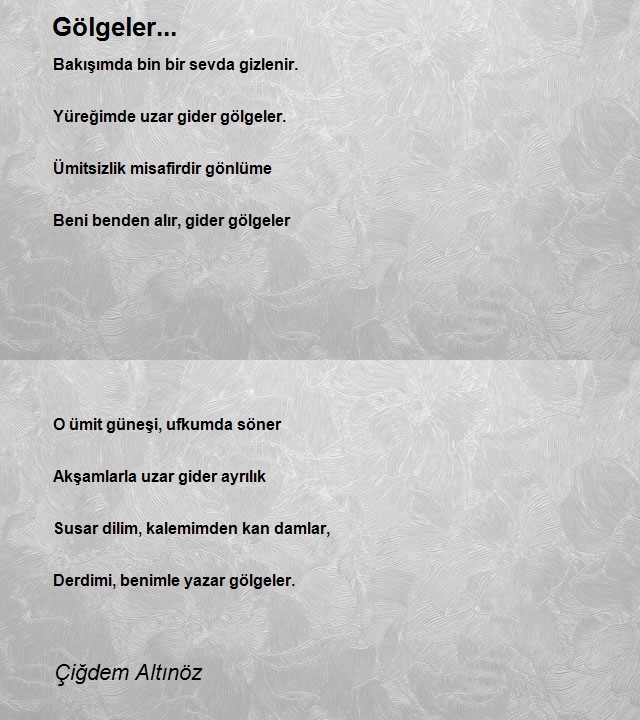 Gölgeler...

Bakışımda bin bir sevda gizlenir.

Yüreğimde uzar gider gölgeler.

Ümitsizlik misafirdir gönlüme

Beni benden alır, gider gölgeler

O ümit güneşi, ufkumda söner

Akşamlarla uzar gider ayrılık

Susar dilim, kalemimden kan damlar,

Derdimi, benimle yazar gölgeler.

Çiğdem Altınöz